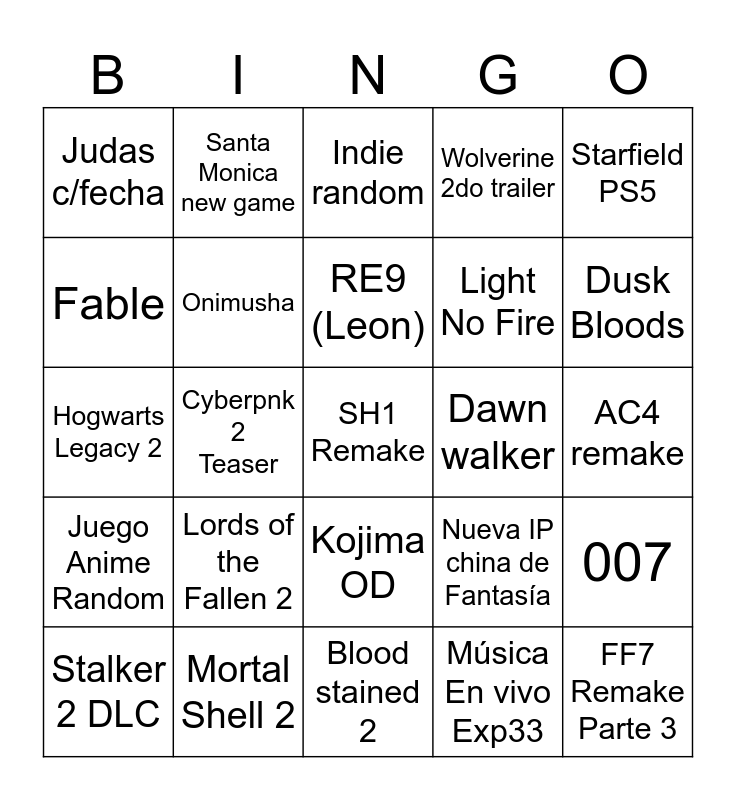 | B | I | N | G | O |
|---|---|---|---|---|
| Judas c/fecha | Santa Monica new game | Indie random | Wolverine 2do trailer | Starfield PS5 |
| Fable | Onimusha | RE9 (Leon) | Light No Fire | Dusk Bloods |
| Hogwarts Legacy 2 | Cyberpnk 2 Teaser | SH1 Remake | Dawn walker | AC4 remake |
| Juego Anime Random | Lords of the Fallen 2 | Kojima OD | Nueva IP china de Fantasía | 007 |
| Stalker 2 DLC | Mortal Shell 2 | Blood stained 2 | Música En vivo Exp33 | FF7 Remake Parte 3 |